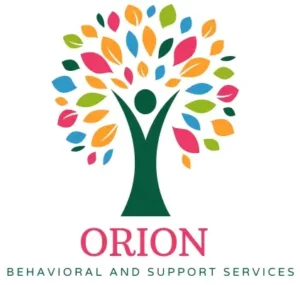 ORION

BEHAVIORAL AND SUPPORT SERVICES